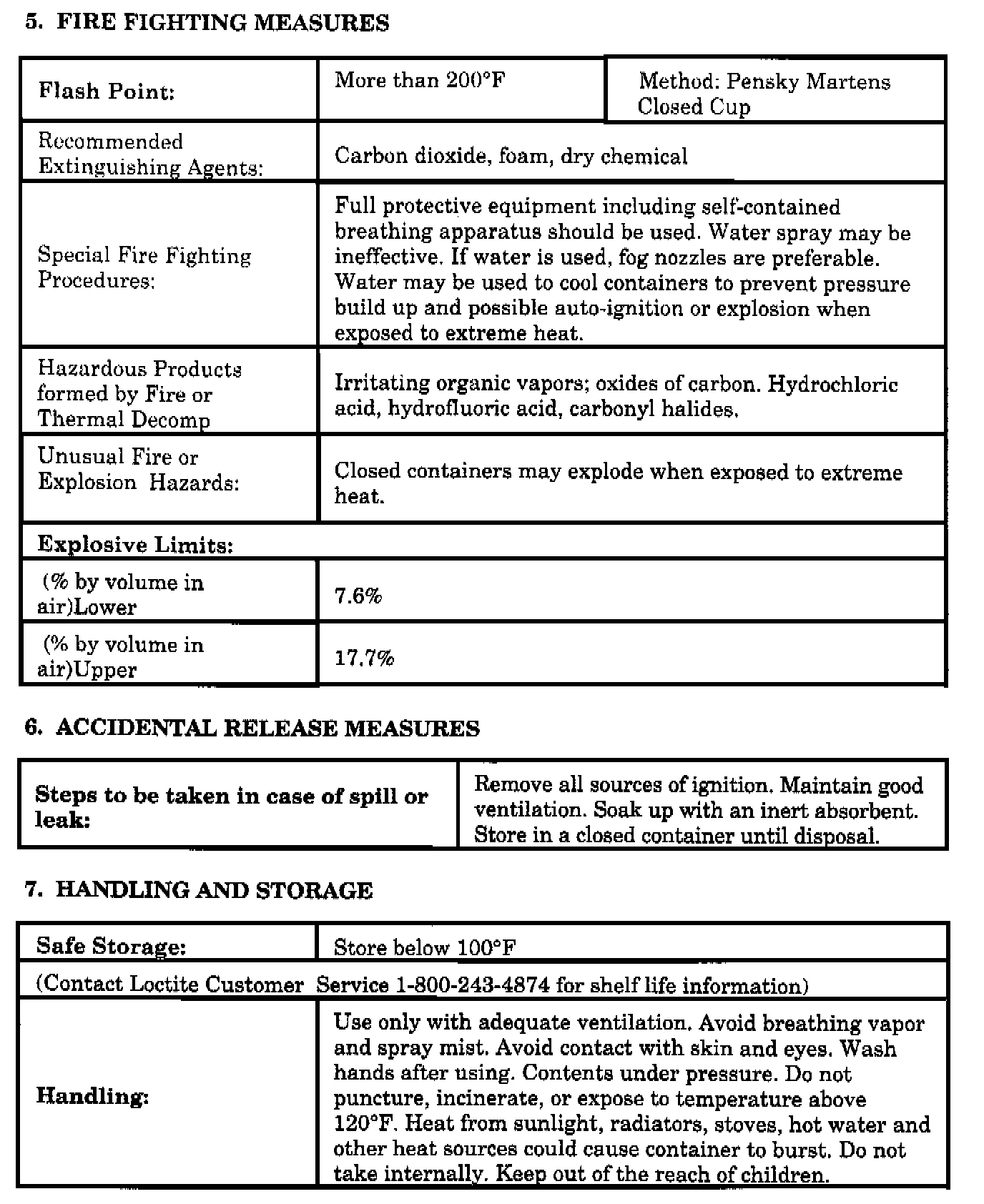 5. FIRE FIGHTING MEASURES

| Flash Point: | More than 200°F | Method: Pensky Martens Closed Cup |
|---|---|---|
| Recommended Extinguishing Agents: | Carbon dioxide, foam, dry chemical | |
| Special Fire Fighting Procedures: | Full protective equipment including self-contained breathing apparatus should be used. Water spray may be ineffective. If water is used, fog nozzles are preferable. Water may be used to cool containers to prevent pressure build up and possible auto-ignition or explosion when exposed to extreme heat. | |
| Hazardous Products formed by Fire or Thermal Decomp | Irritating organic vapors; oxides of carbon. Hydrochloric acid, hydrofluoric acid, carbonyl halides. | |
| Unusual Fire or Explosion Hazards: | Closed containers may explode when exposed to extreme heat. | |
| Explosive Limits: | | |
| (% by volume in air)Lower | 7.6% | |
| (% by volume in air)Upper | 17.7% | |

6. ACCIDENTAL RELEASE MEASURES

| Steps to be taken in case of spill or leak: | Remove all sources of ignition. Maintain good ventilation. Soak up with an inert absorbent. Store in a closed container until disposal. |
|---|---|

7. HANDLING AND STORAGE

| Safe Storage: | Store below 100°F |
|---|---|
| (Contact Loctite Customer Service 1-800-243-4874 for shelf life information) | |
| Handling: | Use only with adequate ventilation. Avoid breathing vapor and spray mist. Avoid contact with skin and eyes. Wash hands after using. Contents under pressure. Do not puncture, incinerate, or expose to temperature above 120°F. Heat from sunlight, radiators, stoves, hot water and other heat sources could cause container to burst. Do not take internally. Keep out of the reach of children. |